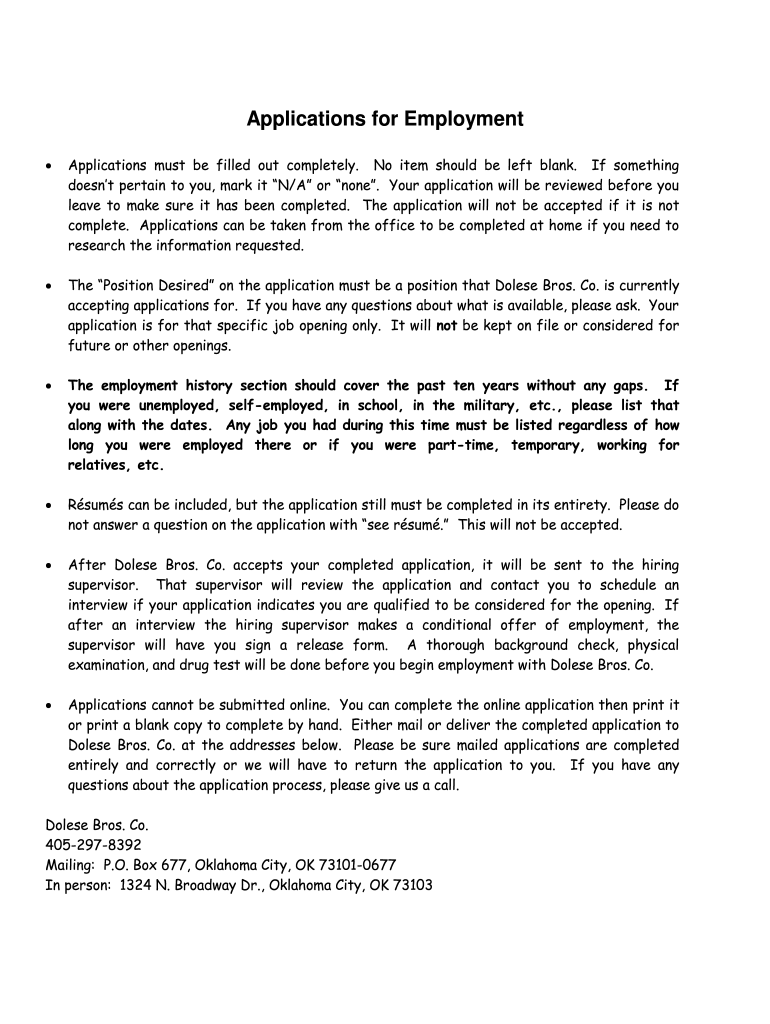 Applications for Employment

• Applications must be filled out completely. No item should be left blank. If something doesn't pertain to you, mark it "N/A" or "none". Your application will be reviewed before you leave to make sure it has been completed. The application will not be accepted if it is not complete. Applications can be taken from the office to be completed at home if you need to research the information requested.

• The "Position Desired" on the application must be a position that Dolese Bros. Co. is currently accepting applications for. If you have any questions about what is available, please ask. Your application is for that specific job opening only. It will not be kept on file or considered for future or other openings.

• The employment history section should cover the past ten years without any gaps. If you were unemployed, self-employed, in school, in the military, etc., please list that along with the dates. Any job you had during this time must be listed regardless of how long you were employed there or if you were part-time, temporary, working for relatives, etc.

• Résumés can be included, but the application still must be completed in its entirety. Please do not answer a question on the application with "see résumé." This will not be accepted.

• After Dolese Bros. Co. accepts your completed application, it will be sent to the hiring supervisor. That supervisor will review the application and contact you to schedule an interview if your application indicates you are qualified to be considered for the opening. If after an interview the hiring supervisor makes a conditional offer of employment, the supervisor will have you sign a release form. A thorough background check, physical examination, and drug test will be done before you begin employment with Dolese Bros. Co.

• Applications cannot be submitted online. You can complete the online application then print it or print a blank copy to complete by hand. Either mail or deliver the completed application to Dolese Bros. Co. at the addresses below. Please be sure mailed applications are completed entirely and correctly or we will have to return the application to you. If you have any questions about the application process, please give us a call.

Dolese Bros. Co.
405-297-8392
Mailing: P.O. Box 677, Oklahoma City, OK 73101-0677
In person: 1324 N. Broadway Dr., Oklahoma City, OK 73103